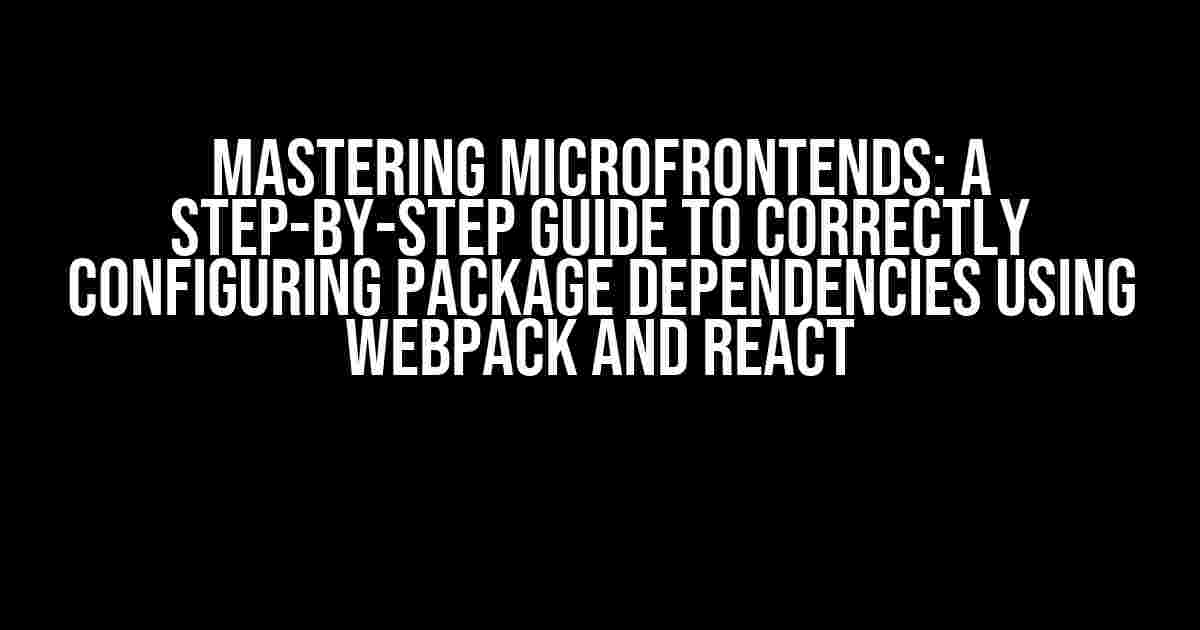 MASTERING MICROFRONTENDS: A STEP-BY-STEP GUIDE TO CORRECTLY CONFIGURING PACKAGE DEPENDENCIES USING WEBPACK AND REACT